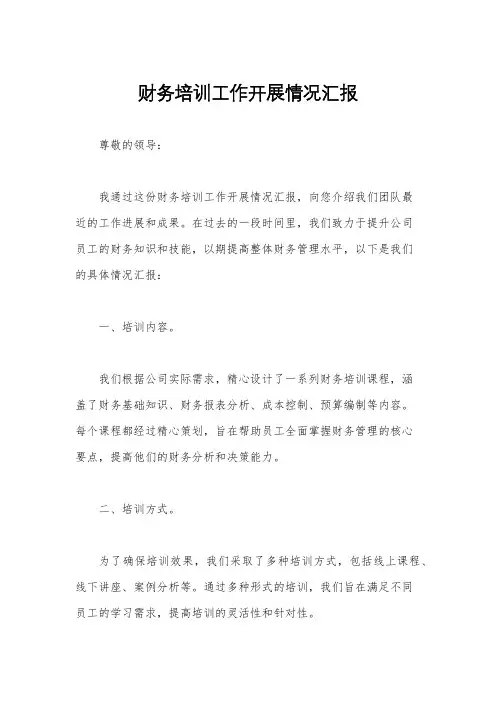 财务培训工作开展情况汇报

尊敬的领导：

我通过这份财务培训工作开展情况汇报，向您介绍我们团队最近的工作进展和成果。在过去的一段时间里，我们致力于提升公司员工的财务知识和技能，以期提高整体财务管理水平，以下是我们的具体情况汇报：

一、培训内容。

我们根据公司实际需求，精心设计了一系列财务培训课程，涵盖了财务基础知识、财务报表分析、成本控制、预算编制等内容。每个课程都经过精心策划，旨在帮助员工全面掌握财务管理的核心要点，提高他们的财务分析和决策能力。

二、培训方式。

为了确保培训效果，我们采取了多种培训方式，包括线上课程、线下讲座、案例分析等。通过多种形式的培训，我们旨在满足不同员工的学习需求，提高培训的灵活性和针对性。